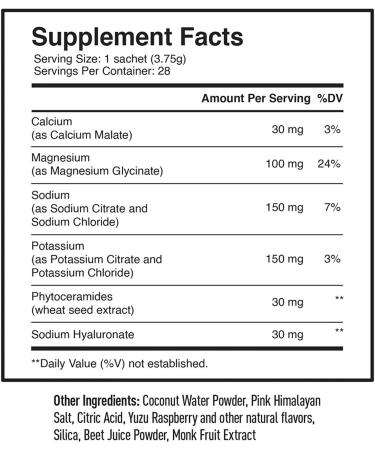 Supplement Facts
Serving Size: 1 sachet (3.75g)
Servings Per Container: 28

| | Amount Per Serving | %DV |
|---|---|---|
| Calcium (as Calcium Malate) | 30 mg | 3% |
| Magnesium (as Magnesium Glycinate) | 100 mg | 24% |
| Sodium (as Sodium Citrate and Sodium Chloride) | 150 mg | 7% |
| Potassium (as Potassium Citrate and Potassium Chloride) | 150 mg | 3% |
| Phytoceramides (wheat seed extract) | 30 mg | ** |
| Sodium Hyaluronate | 30 mg | ** |

**Daily Value (%V) not established.

Other Ingredients: Coconut Water Powder, Pink Himalayan Salt, Citric Acid, Yuzu Raspberry and other natural flavors, Silica, Beet Juice Powder, Monk Fruit Extract